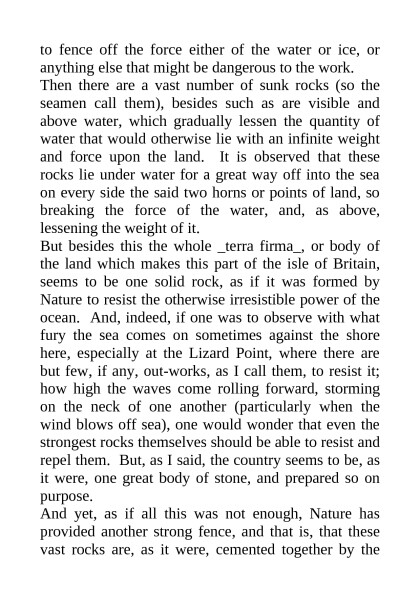 to fence off the force either of the water or ice, or anything else that might be dangerous to the work.

Then there are a vast number of sunk rocks (so the seamen call them), besides such as are visible and above water, which gradually lessen the quantity of water that would otherwise lie with an infinite weight and force upon the land. It is observed that these rocks lie under water for a great way off into the sea on every side the said two horns or points of land, so breaking the force of the water, and, as above, lessening the weight of it.

But besides this the whole _terra firma_, or body of the land which makes this part of the isle of Britain, seems to be one solid rock, as if it was formed by Nature to resist the otherwise irresistible power of the ocean. And, indeed, if one was to observe with what fury the sea comes on sometimes against the shore here, especially at the Lizard Point, where there are but few, if any, out-works, as I call them, to resist it; how high the waves come rolling forward, storming on the neck of one another (particularly when the wind blows off sea), one would wonder that even the strongest rocks themselves should be able to resist and repel them. But, as I said, the country seems to be, as it were, one great body of stone, and prepared so on purpose.

And yet, as if all this was not enough, Nature has provided another strong fence, and that is, that these vast rocks are, as it were, cemented together by the